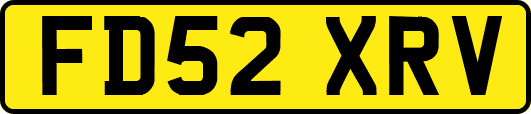 FD52 XRV